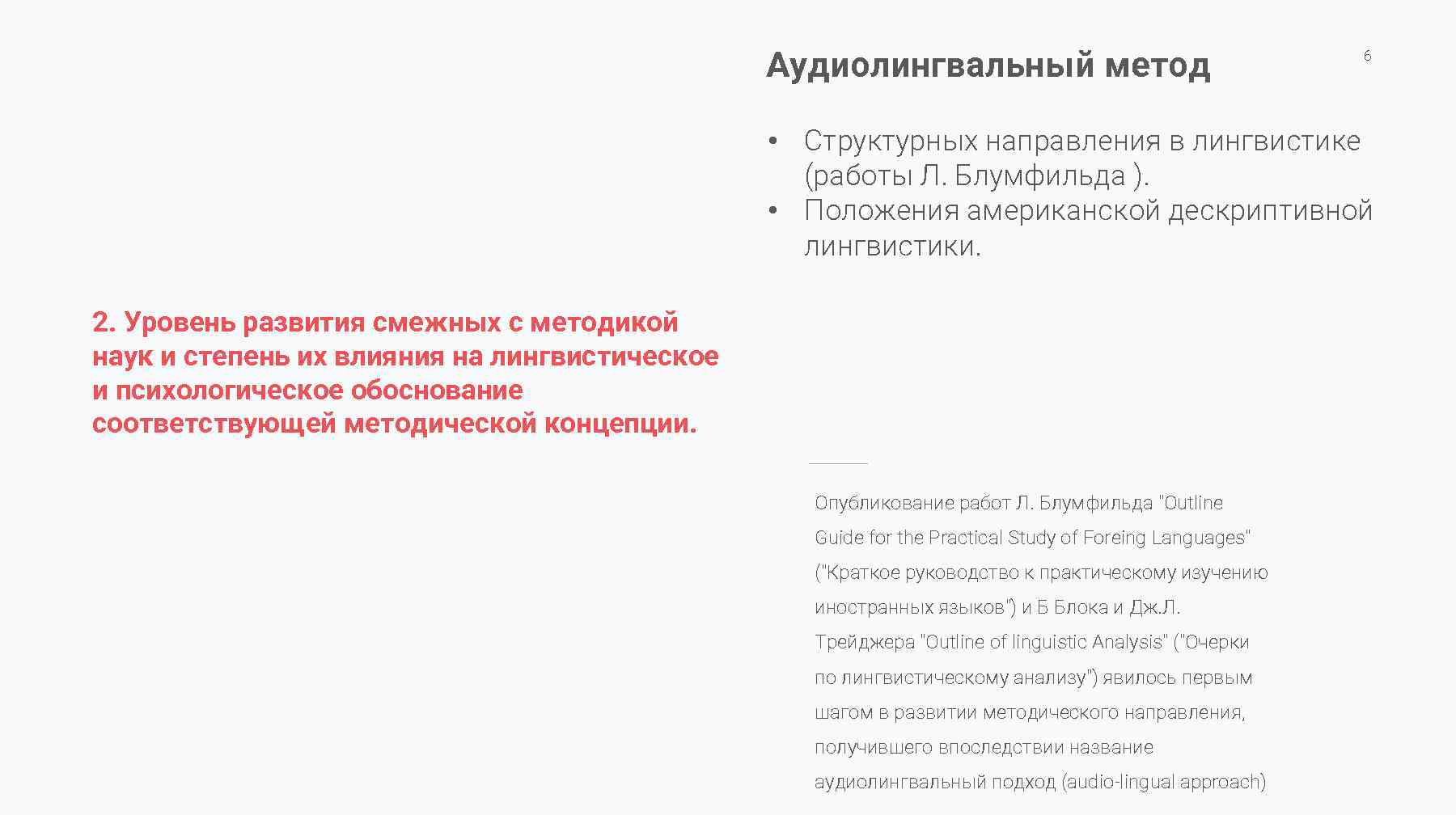 Аудиолингвальный метод

6

• Структурных направления в лингвистике (работы Л. Блумфильда ).
• Положения американской дескриптивной лингвистики.

2. Уровень развития смежных с методикой наук и степень их влияния на лингвистическое и психологическое обоснование соответствующей методической концепции.

Опубликование работ Л. Блумфильда "Outline Guide for the Practical Study of Foreing Languages" ("Краткое руководство к практическому изучению иностранных языков") и Б Блока и Дж.Л. Трейджера "Outline of linguistic Analysis" ("Очерки по лингвистическому анализу") явилось первым шагом в развитии методического направления, получившего впоследствии название аудиолингвальный подход (audio-lingual approach)